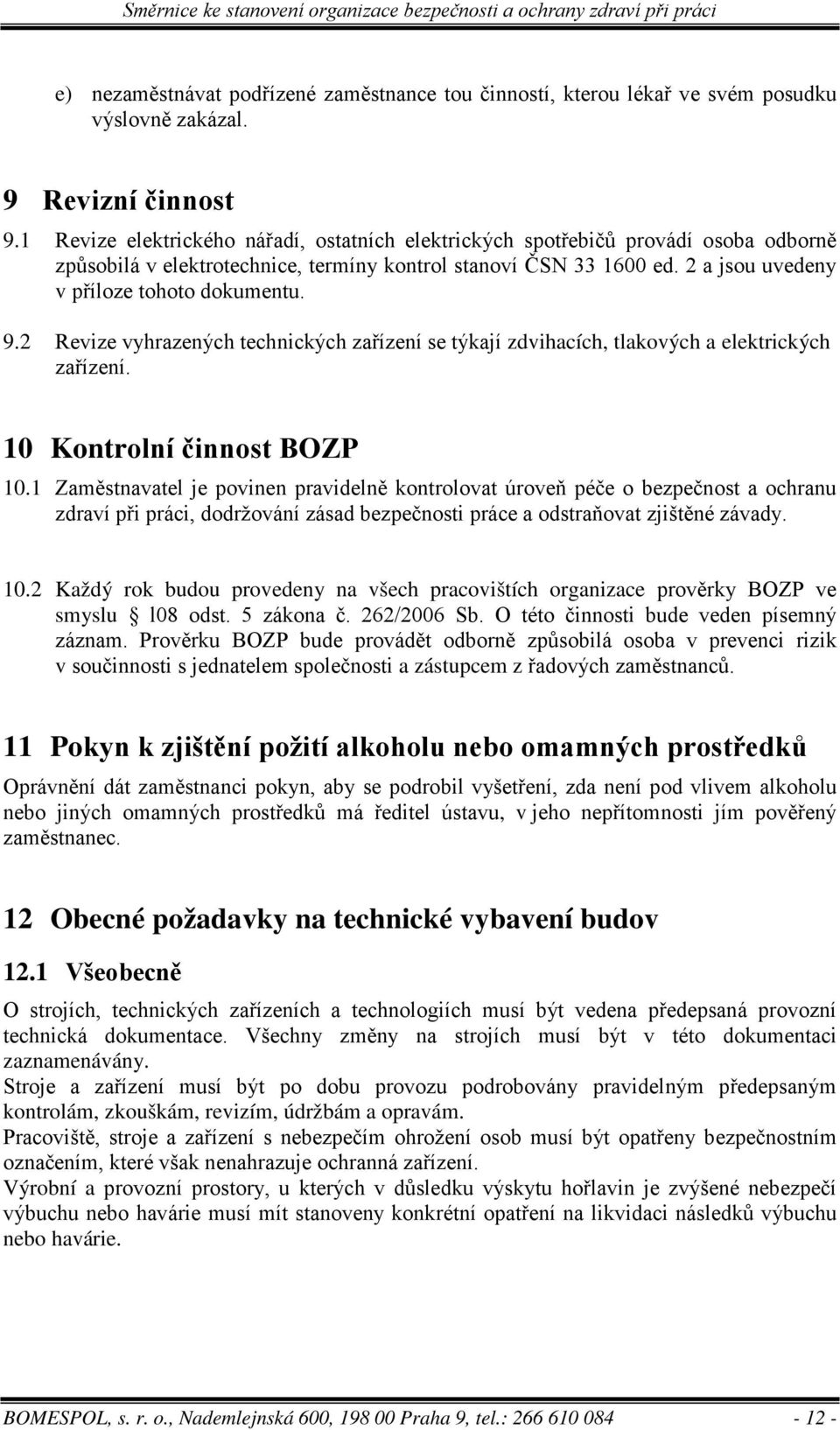 Směrnice ke stanovení organizace bezpečnosti a ochrany zdraví při práci

e) nezaměstnávat podřízené zaměstnance tou činností, kterou lékař ve svém posudku výslovně zakázal.

9 Revizní činnost

9.1 Revize elektrického nářadí, ostatních elektrických spotřebičů provádí osoba odborně způsobilá v elektrotechnice, termíny kontrol stanoví ČSN 33 1600 ed. 2 a jsou uvedeny v příloze tohoto dokumentu.

9.2 Revize vyhrazených technických zařízení se týkají zdvihacích, tlakových a elektrických zařízení.

10 Kontrolní činnost BOZP

10.1 Zaměstnavatel je povinen pravidelně kontrolovat úroveň péče o bezpečnost a ochranu zdraví při práci, dodržování zásad bezpečnosti práce a odstraňovat zjištěné závady.

10.2 Každý rok budou provedeny na všech pracovištích organizace prověrky BOZP ve smyslu § l08 odst. 5 zákona č. 262/2006 Sb. O této činnosti bude veden písemný záznam. Prověrku BOZP bude provádět odborně způsobilá osoba v prevenci rizik v součinnosti s jednatelem společnosti a zástupcem z řadových zaměstnanců.

11 Pokyn k zjištění požití alkoholu nebo omamných prostředků

Oprávnění dát zaměstnanci pokyn, aby se podrobil vyšetření, zda není pod vlivem alkoholu nebo jiných omamných prostředků má ředitel ústavu, v jeho nepřítomnosti jím pověřený zaměstnanec.

12 Obecné požadavky na technické vybavení budov

12.1 Všeobecně

O strojích, technických zařízeních a technologiích musí být vedena předepsaná provozní technická dokumentace. Všechny změny na strojích musí být v této dokumentaci zaznamenávány.
Stroje a zařízení musí být po dobu provozu podrobovány pravidelným předepsaným kontrolám, zkouškám, revizím, údržbám a opravám.
Pracoviště, stroje a zařízení s nebezpečím ohrožení osob musí být opatřeny bezpečnostním označením, které však nenahrazuje ochranná zařízení.
Výrobní a provozní prostory, u kterých v důsledku výskytu hořlavin je zvýšené nebezpečí výbuchu nebo havárie musí mít stanoveny konkrétní opatření na likvidaci následků výbuchu nebo havárie.

BOMESPOL, s. r. o., Nademlejnská 600, 198 00 Praha 9, tel.: 266 610 084 - 12 -